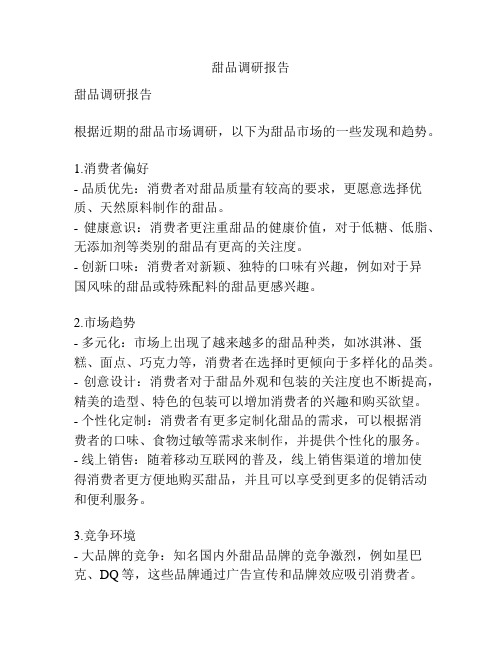 甜品调研报告

甜品调研报告

根据近期的甜品市场调研，以下为甜品市场的一些发现和趋势。

1.消费者偏好
- 品质优先：消费者对甜品质量有较高的要求，更愿意选择优质、天然原料制作的甜品。
- 健康意识：消费者更注重甜品的健康价值，对于低糖、低脂、无添加剂等类别的甜品有更高的关注度。
- 创新口味：消费者对新颖、独特的口味有兴趣，例如对于异国风味的甜品或特殊配料的甜品更感兴趣。

2.市场趋势
- 多元化：市场上出现了越来越多的甜品种类，如冰淇淋、蛋糕、面点、巧克力等，消费者在选择时更倾向于多样化的品类。
- 创意设计：消费者对于甜品外观和包装的关注度也不断提高，精美的造型、特色的包装可以增加消费者的兴趣和购买欲望。
- 个性化定制：消费者有更多定制化甜品的需求，可以根据消费者的口味、食物过敏等需求来制作，并提供个性化的服务。
- 线上销售：随着移动互联网的普及，线上销售渠道的增加使得消费者更方便地购买甜品，并且可以享受到更多的促销活动和便利服务。

3.竞争环境
- 大品牌的竞争：知名国内外甜品品牌的竞争激烈，例如星巴克、DQ等，这些品牌通过广告宣传和品牌效应吸引消费者。